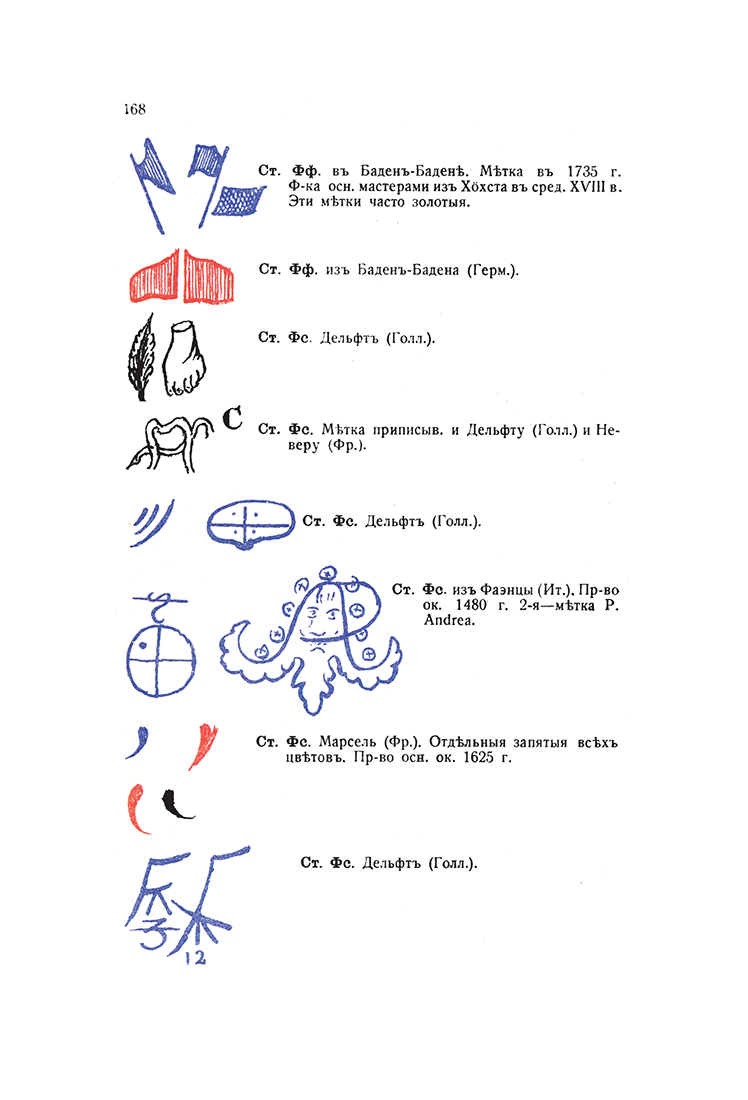 168

Ст. Фф. въ Баденъ-Баденѣ. Мѣтка въ 1735 г. Ф-ка осн. мастерами изъ Хöхста въ сред. XVIII в. Эти мѣтки часто золотыя.

Ст. Фф. изъ Баденъ-Бадена (Герм.).

Ст. Фс. Дельфтъ (Голл.).

C

Ст. Фс. Мѣтка приписыв. и Дельфту (Голл.) и Неверу (Фр.).

Ст. Фс. Дельфтъ (Голл.).

Ст. Фс. изъ Фаэнцы (Ит.). Пр-во ок. 1480 г. 2-я—мѣтка P. Andrea.

Ст. Фс. Марсель (Фр.). Отдѣльныя запятыя всѣхъ цвѣтовъ. Пр-во осн. ок. 1625 г.

Ст. Фс. Дельфтъ (Голл.).

12